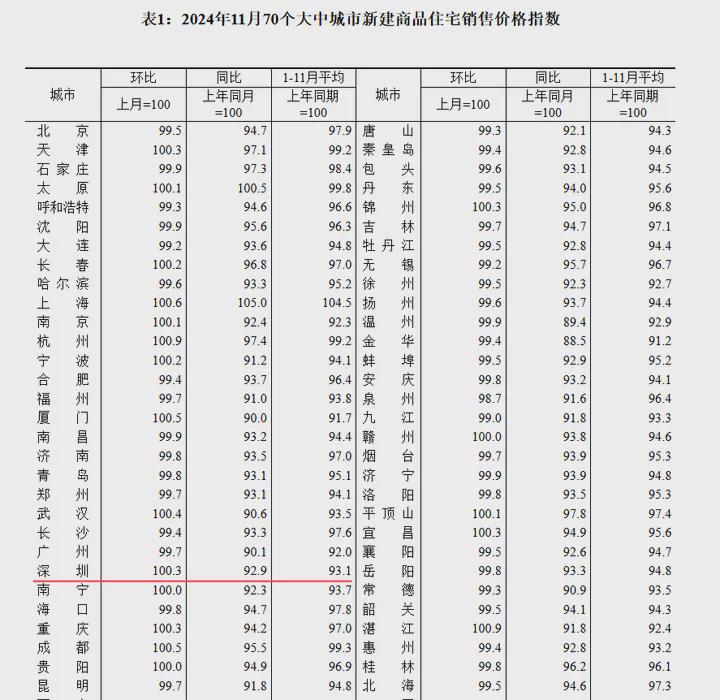 表1：2024年11月70个大中城市新建商品住宅销售价格指数

| 城市 | 环比 上月=100 | 同比 上年同月=100 | 1-11月平均 上年同期=100 | 城市 | 环比 上月=100 | 同比 上年同月=100 | 1-11月平均 上年同期=100 |
|---|---|---|---|---|---|---|---|
| 北京 | 99.5 | 94.7 | 97.9 | 唐山 | 99.3 | 92.1 | 94.3 |
| 天津 | 100.3 | 97.1 | 99.2 | 秦皇岛 | 99.4 | 92.8 | 94.6 |
| 石家庄 | 99.9 | 97.3 | 98.4 | 包头 | 99.6 | 93.1 | 94.5 |
| 太原 | 100.1 | 100.5 | 99.8 | 丹东 | 99.5 | 94.0 | 95.6 |
| 呼和浩特 | 99.3 | 94.6 | 96.6 | 锦州 | 100.3 | 95.0 | 96.8 |
| 沈阳 | 99.9 | 95.6 | 96.3 | 吉林 | 99.7 | 94.7 | 97.1 |
| 大连 | 99.2 | 93.6 | 94.8 | 牡丹江 | 99.5 | 92.8 | 94.4 |
| 长春 | 100.2 | 96.8 | 97.0 | 无锡 | 99.2 | 95.7 | 96.7 |
| 哈尔滨 | 99.6 | 93.3 | 95.2 | 徐州 | 99.5 | 92.3 | 92.7 |
| 上海 | 100.6 | 105.0 | 104.5 | 扬州 | 99.6 | 93.7 | 94.4 |
| 南京 | 100.1 | 92.4 | 92.3 | 温州 | 99.9 | 89.4 | 92.9 |
| 杭州 | 100.9 | 97.4 | 99.2 | 金华 | 99.4 | 88.5 | 91.2 |
| 宁波 | 100.2 | 91.2 | 94.1 | 蚌埠 | 99.5 | 92.9 | 95.2 |
| 合肥 | 99.4 | 93.7 | 96.4 | 安庆 | 99.8 | 93.2 | 94.1 |
| 福州 | 99.7 | 91.0 | 93.8 | 泉州 | 98.7 | 91.6 | 96.4 |
| 厦门 | 100.5 | 90.0 | 91.7 | 九江 | 99.0 | 91.8 | 93.3 |
| 南昌 | 99.9 | 93.2 | 94.4 | 赣州 | 100.0 | 93.8 | 94.6 |
| 济南 | 99.8 | 93.5 | 97.0 | 烟台 | 99.7 | 93.9 | 95.3 |
| 青岛 | 99.8 | 93.1 | 95.1 | 济宁 | 99.9 | 93.9 | 94.8 |
| 郑州 | 99.7 | 93.1 | 94.1 | 洛阳 | 99.8 | 93.5 | 95.3 |
| 武汉 | 100.4 | 90.6 | 93.5 | 平顶山 | 100.1 | 97.8 | 97.4 |
| 长沙 | 99.4 | 93.3 | 97.6 | 宜昌 | 100.3 | 94.9 | 95.6 |
| 广州 | 99.7 | 90.1 | 92.0 | 襄阳 | 99.5 | 92.6 | 94.7 |
| 深圳 | 100.3 | 92.9 | 93.1 | 岳阳 | 99.8 | 93.3 | 94.8 |
| 南宁 | 100.0 | 92.3 | 93.7 | 常德 | 99.3 | 90.9 | 93.5 |
| 海口 | 99.8 | 94.7 | 97.8 | 韶关 | 99.5 | 94.1 | 94.3 |
| 重庆 | 100.3 | 94.2 | 97.0 | 湛江 | 100.9 | 91.8 | 92.4 |
| 成都 | 100.5 | 95.5 | 99.3 | 惠州 | 99.4 | 92.8 | 93.2 |
| 贵阳 | 100.0 | 94.9 | 96.9 | 桂林 | 99.8 | 96.2 | 96.1 |
| 昆明 | 99.7 | 91.8 | 94.8 | 北海 | 99.5 | 94.6 | 97.3 |